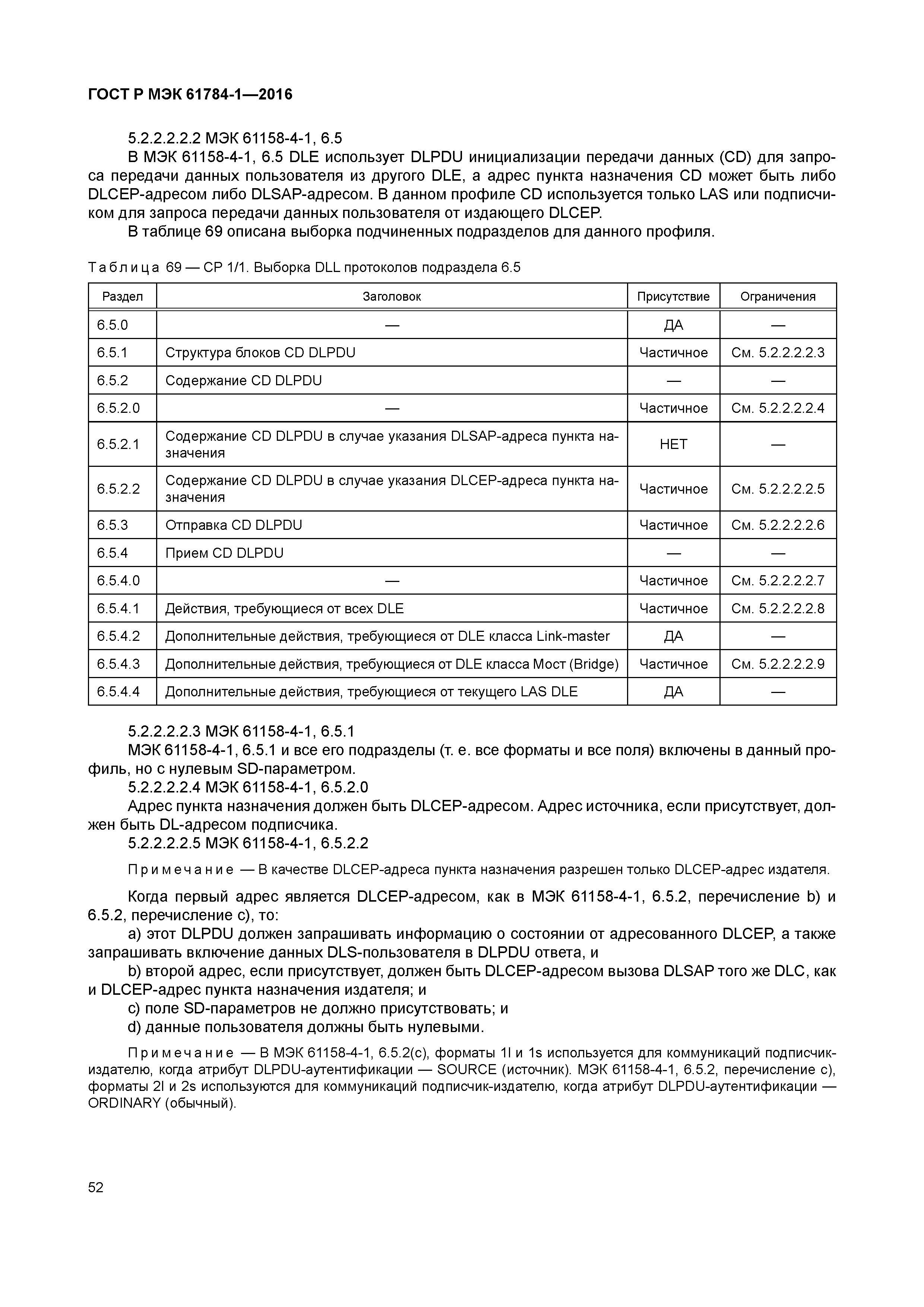 ГОСТ Р МЭК 61784-1—2016

5.2.2.2.2.2 МЭК 61158-4-1, 6.5

В МЭК 61158-4-1, 6.5 DLE использует DLPDU инициализации передачи данных (CD) для запроса передачи данных пользователя из другого DLE, а адрес пункта назначения CD может быть либо DLCEP-адресом либо DLSAP-адресом. В данном профиле CD используется только LAS или подписчиком для запроса передачи данных пользователя от издающего DLCEP.

В таблице 69 описана выборка подчиненных подразделов для данного профиля.

Таблица 69 — CP 1/1. Выборка DLL протоколов подраздела 6.5

| Раздел | Заголовок | Присутствие | Ограничения |
|---|---|---|---|
| 6.5.0 | — | ДА | — |
| 6.5.1 | Структура блоков CD DLPDU | Частичное | См. 5.2.2.2.2.3 |
| 6.5.2 | Содержание CD DLPDU | — | — |
| 6.5.2.0 | — | Частичное | См. 5.2.2.2.2.4 |
| 6.5.2.1 | Содержание CD DLPDU в случае указания DLSAP-адреса пункта назначения | НЕТ | — |
| 6.5.2.2 | Содержание CD DLPDU в случае указания DLCEP-адреса пункта назначения | Частичное | См. 5.2.2.2.2.5 |
| 6.5.3 | Отправка CD DLPDU | Частичное | См. 5.2.2.2.2.6 |
| 6.5.4 | Прием CD DLPDU | — | — |
| 6.5.4.0 | — | Частичное | См. 5.2.2.2.2.7 |
| 6.5.4.1 | Действия, требующиеся от всех DLE | Частичное | См. 5.2.2.2.2.8 |
| 6.5.4.2 | Дополнительные действия, требующиеся от DLE класса Link-master | ДА | — |
| 6.5.4.3 | Дополнительные действия, требующиеся от DLE класса Мост (Bridge) | Частичное | См. 5.2.2.2.2.9 |
| 6.5.4.4 | Дополнительные действия, требующиеся от текущего LAS DLE | ДА | — |

5.2.2.2.2.3 МЭК 61158-4-1, 6.5.1

МЭК 61158-4-1, 6.5.1 и все его подразделы (т. е. все форматы и все поля) включены в данный профиль, но с нулевым SD-параметром.

5.2.2.2.2.4 МЭК 61158-4-1, 6.5.2.0

Адрес пункта назначения должен быть DLCEP-адресом. Адрес источника, если присутствует, должен быть DL-адресом подписчика.

5.2.2.2.2.5 МЭК 61158-4-1, 6.5.2.2

Примечание — В качестве DLCEP-адреса пункта назначения разрешен только DLCEP-адрес издателя.

Когда первый адрес является DLCEP-адресом, как в МЭК 61158-4-1, 6.5.2, перечисление b) и 6.5.2, перечисление c), то:

a) этот DLPDU должен запрашивать информацию о состоянии от адресованного DLCEP, а также запрашивать включение данных DLS-пользователя в DLPDU ответа, и

b) второй адрес, если присутствует, должен быть DLCEP-адресом вызова DLSAP того же DLC, как и DLCEP-адрес пункта назначения издателя; и

c) поле SD-параметров не должно присутствовать; и

d) данные пользователя должны быть нулевыми.

Примечание — В МЭК 61158-4-1, 6.5.2(c), форматы 1l и 1s используется для коммуникаций подписчик-издателю, когда атрибут DLPDU-аутентификации — SOURCE (источник). МЭК 61158-4-1, 6.5.2, перечисление c), форматы 2l и 2s используются для коммуникаций подписчик-издателю, когда атрибут DLPDU-аутентификации — ORDINARY (обычный).

52